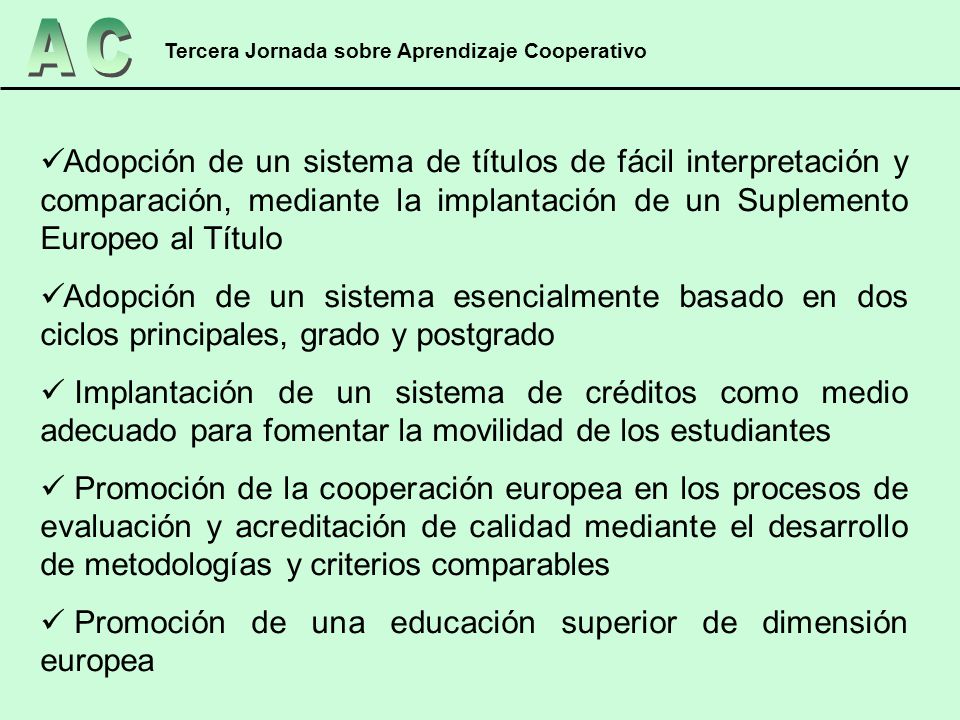 AC

Tercera Jornada sobre Aprendizaje Cooperativo

✓Adopción de un sistema de títulos de fácil interpretación y comparación, mediante la implantación de un Suplemento Europeo al Título

✓Adopción de un sistema esencialmente basado en dos ciclos principales, grado y postgrado

✓ Implantación de un sistema de créditos como medio adecuado para fomentar la movilidad de los estudiantes

✓ Promoción de la cooperación europea en los procesos de evaluación y acreditación de calidad mediante el desarrollo de metodologías y criterios comparables

✓ Promoción de una educación superior de dimensión europea